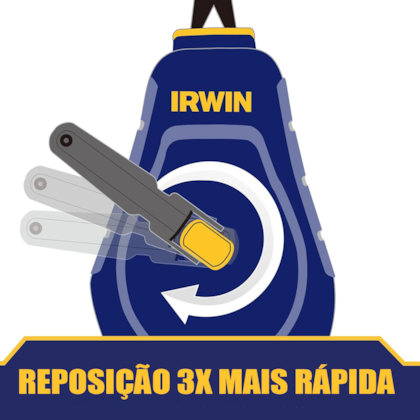 IRWIN

REPOSIÇÃO 3X MAIS RÁPIDA